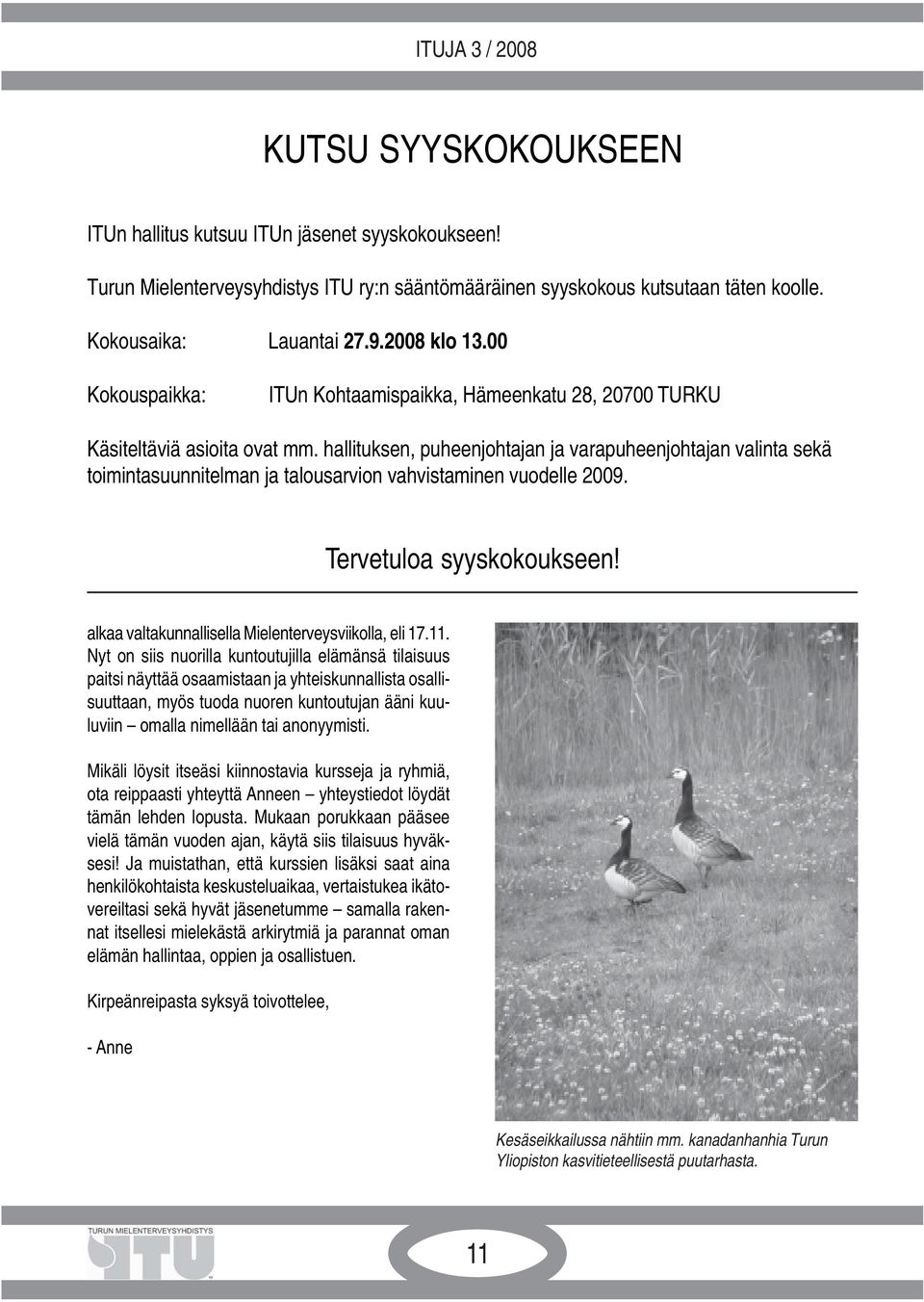 ITUJA 3 / 2008

KUTSU SYYSKOKOUKSEEN

ITUn hallitus kutsuu ITUn jäsenet syyskokoukseen!

Turun Mielenterveysyhdistys ITU ry:n sääntömääräinen syyskokous kutsutaan täten koolle.

Kokousaika: Lauantai 27.9.2008 klo 13.00

Kokouspaikka: ITUn Kohtaamispaikka, Hämeenkatu 28, 20700 TURKU

Käsiteltäviä asioita ovat mm. hallituksen, puheenjohtajan ja varapuheenjohtajan valinta sekä toimintasuunnitelman ja talousarvion vahvistaminen vuodelle 2009.

Tervetuloa syyskokoukseen!

alkaa valtakunnallisella Mielenterveysviikolla, eli 17.11. Nyt on siis nuorilla kuntoutujilla elämänsä tilaisuus paitsi näyttää osaamistaan ja yhteiskunnallista osallisuuttaan, myös tuoda nuoren kuntoutujan ääni kuuluviin – omalla nimellään tai anonyymisti.

Mikäli löysit itseäsi kiinnostavia kursseja ja ryhmiä, ota reippaasti yhteyttä Anneen – yhteystiedot löydät tämän lehden lopusta. Mukaan porukkaan pääsee vielä tämän vuoden ajan, käytä siis tilaisuus hyväksesi! Ja muistathan, että kurssien lisäksi saat aina henkilökohtaista keskusteluaikaa, vertaistukea ikätovereiltasi sekä hyvät jäsenetumme – samalla rakennat itsellesi mielekästä arkirytmiä ja parannat oman elämän hallintaa, oppien ja osallistuen.

Kirpeänreipasta syksyä toivottelee,

- Anne

Kesäseikkailussa nähtiin mm. kanadanhanhia Turun Yliopiston kasvitieteellisestä puutarhasta.

TURUN MIELENTERVEYSYHDISTYS
ITU

11